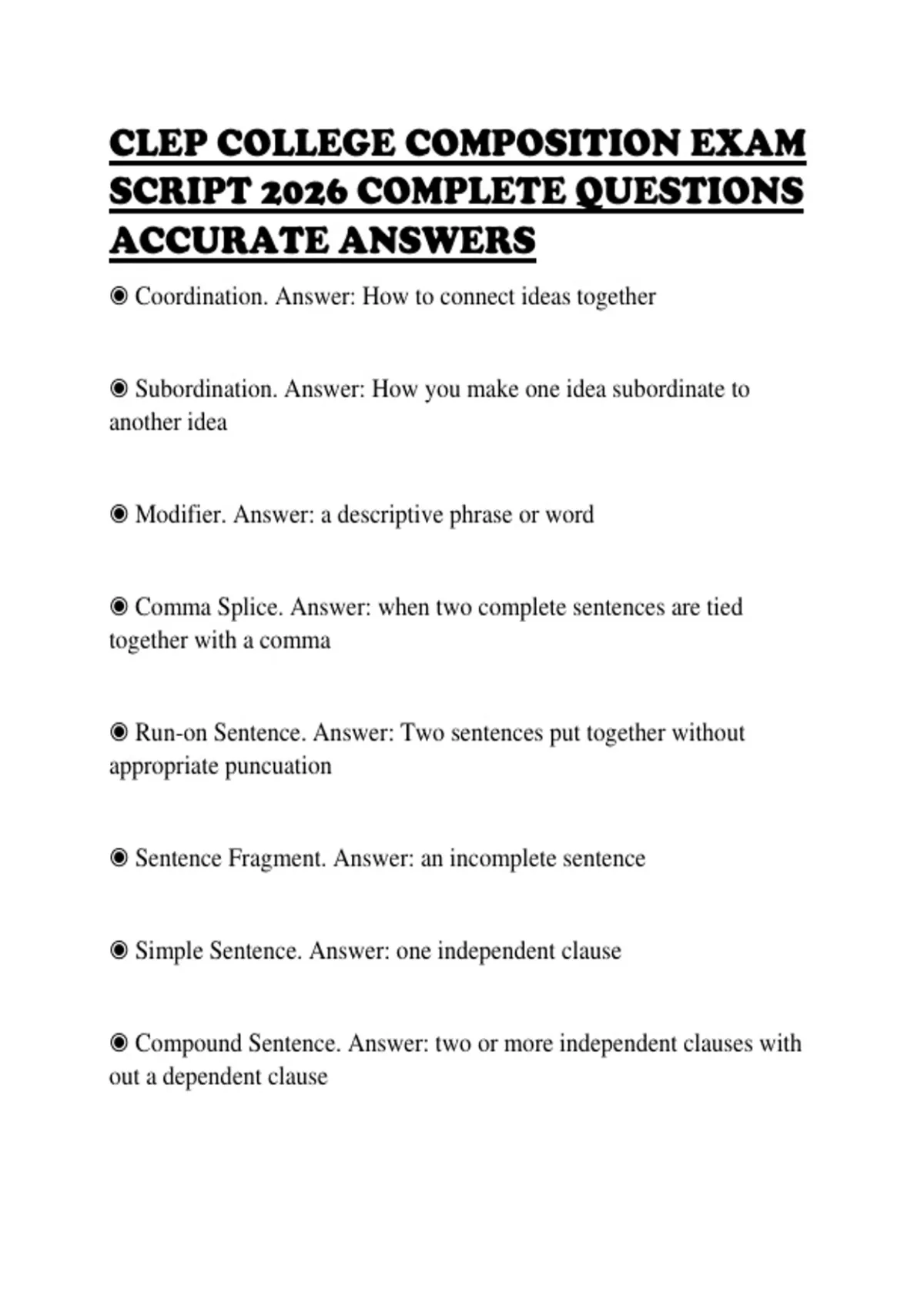 CLEP COLLEGE COMPOSITION EXAM SCRIPT 2026 COMPLETE QUESTIONS ACCURATE ANSWERS

◉ Coordination. Answer: How to connect ideas together

◉ Subordination. Answer: How you make one idea subordinate to another idea

◉ Modifier. Answer: a descriptive phrase or word

◉ Comma Splice. Answer: when two complete sentences are tied together with a comma

◉ Run-on Sentence. Answer: Two sentences put together without appropriate puncuation

◉ Sentence Fragment. Answer: an incomplete sentence

◉ Simple Sentence. Answer: one independent clause

◉ Compound Sentence. Answer: two or more independent clauses with out a dependent clause